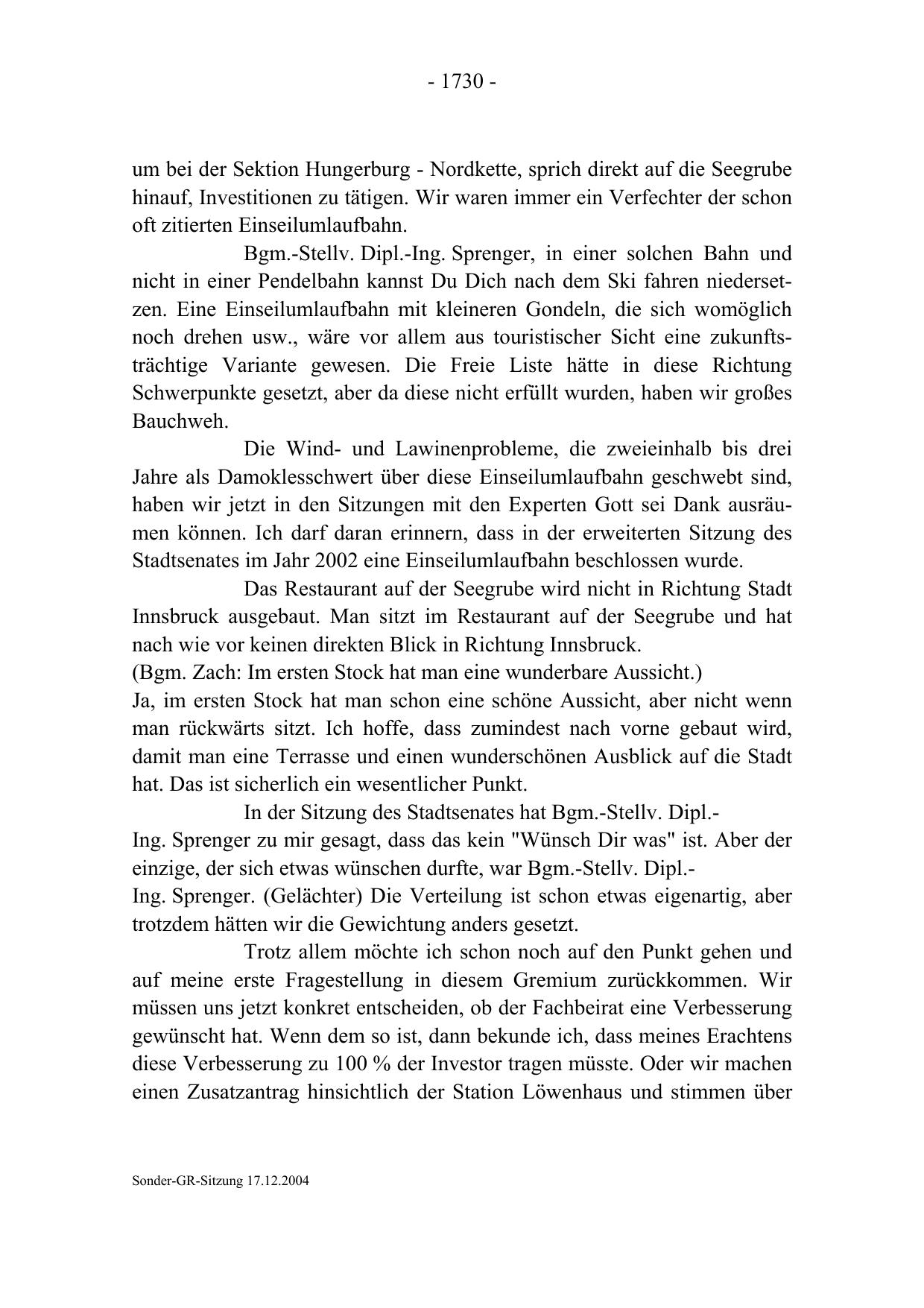 - 1730 -

um bei der Sektion Hungerburg - Nordkette, sprich direkt auf die Seegrube hinauf, Investitionen zu tätigen. Wir waren immer ein Verfechter der schon oft zitierten Einseilumlaufbahn.

Bgm.-Stellv. Dipl.-Ing. Sprenger, in einer solchen Bahn und nicht in einer Pendelbahn kannst Du Dich nach dem Ski fahren niedersetzen. Eine Einseilumlaufbahn mit kleineren Gondeln, die sich womöglich noch drehen usw., wäre vor allem aus touristischer Sicht eine zukunftsträchtige Variante gewesen. Die Freie Liste hätte in diese Richtung Schwerpunkte gesetzt, aber da diese nicht erfüllt wurden, haben wir großes Bauchweh.

Die Wind- und Lawinenprobleme, die zweieinhalb bis drei Jahre als Damoklesschwert über diese Einseilumlaufbahn geschwebt sind, haben wir jetzt in den Sitzungen mit den Experten Gott sei Dank ausräumen können. Ich darf daran erinnern, dass in der erweiterten Sitzung des Stadtsenates im Jahr 2002 eine Einseilumlaufbahn beschlossen wurde.

Das Restaurant auf der Seegrube wird nicht in Richtung Stadt Innsbruck ausgebaut. Man sitzt im Restaurant auf der Seegrube und hat nach wie vor keinen direkten Blick in Richtung Innsbruck.
(Bgm. Zach: Im ersten Stock hat man eine wunderbare Aussicht.)
Ja, im ersten Stock hat man schon eine schöne Aussicht, aber nicht wenn man rückwärts sitzt. Ich hoffe, dass zumindest nach vorne gebaut wird, damit man eine Terrasse und einen wunderschönen Ausblick auf die Stadt hat. Das ist sicherlich ein wesentlicher Punkt.

In der Sitzung des Stadtsenates hat Bgm.-Stellv. Dipl.-Ing. Sprenger zu mir gesagt, dass das kein "Wünsch Dir was" ist. Aber der einzige, der sich etwas wünschen durfte, war Bgm.-Stellv. Dipl.-Ing. Sprenger. (Gelächter) Die Verteilung ist schon etwas eigenartig, aber trotzdem hätten wir die Gewichtung anders gesetzt.

Trotz allem möchte ich schon noch auf den Punkt gehen und auf meine erste Fragestellung in diesem Gremium zurückkommen. Wir müssen uns jetzt konkret entscheiden, ob der Fachbeirat eine Verbesserung gewünscht hat. Wenn dem so ist, dann bekunde ich, dass meines Erachtens diese Verbesserung zu 100 % der Investor tragen müsste. Oder wir machen einen Zusatzantrag hinsichtlich der Station Löwenhaus und stimmen über

Sonder-GR-Sitzung 17.12.2004